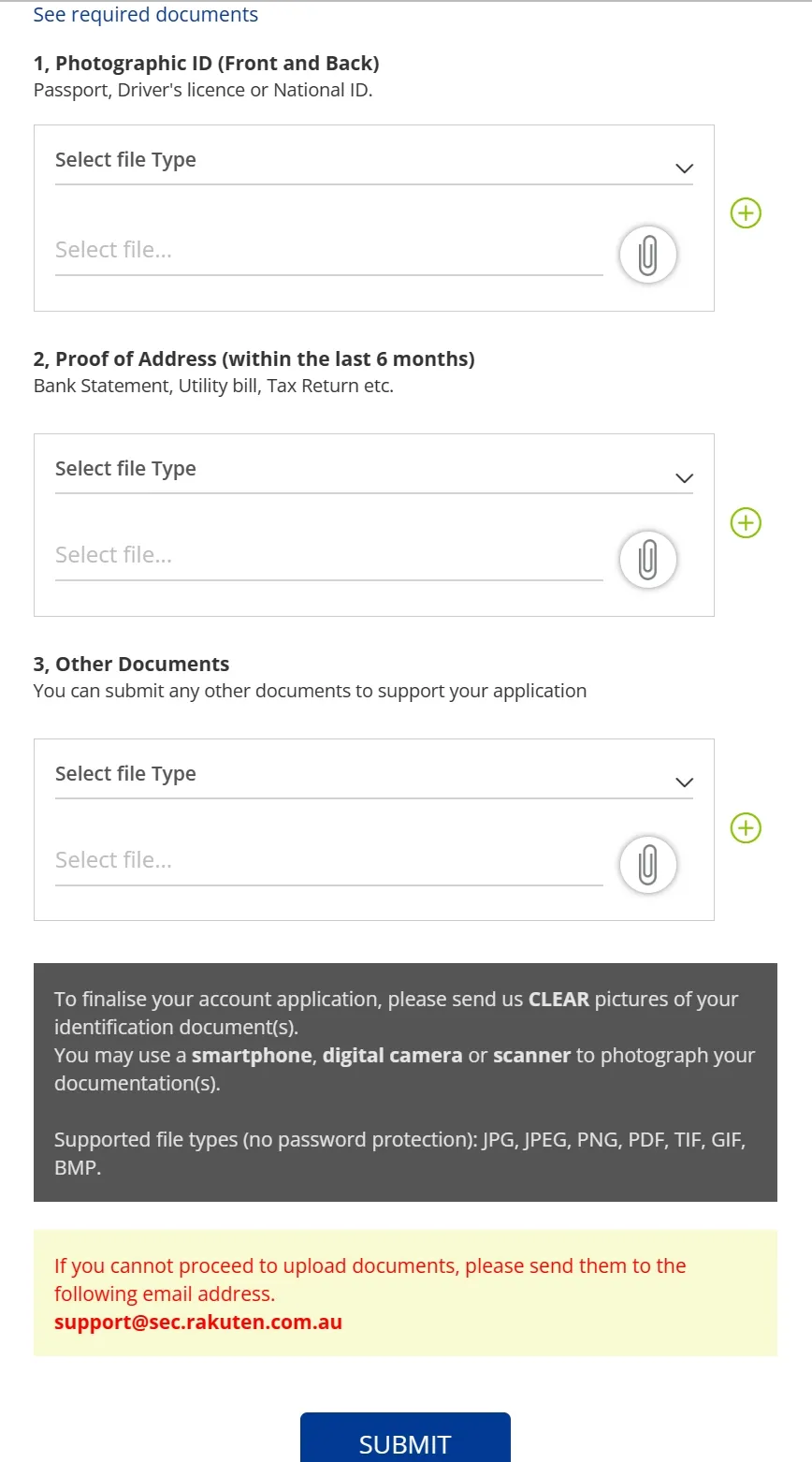 See required documents

1, Photographic ID (Front and Back)
Passport, Driver's licence or National ID.

Select file Type

Select file...

2, Proof of Address (within the last 6 months)
Bank Statement, Utility bill, Tax Return etc.

Select file Type

Select file...

3, Other Documents
You can submit any other documents to support your application

Select file Type

Select file...

To finalise your account application, please send us CLEAR pictures of your identification document(s).
You may use a smartphone, digital camera or scanner to photograph your documentation(s).

Supported file types (no password protection): JPG, JPEG, PNG, PDF, TIF, GIF, BMP.

If you cannot proceed to upload documents, please send them to the following email address.
support@sec.rakuten.com.au

SUBMIT